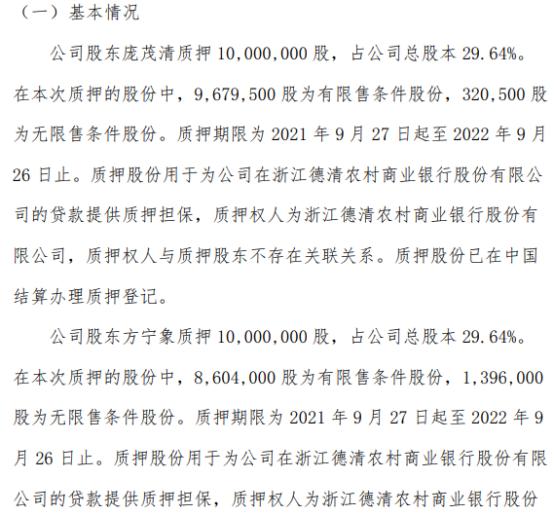 （一）基本情况

公司股东庞茂清质押 10,000,000 股，占公司总股本 29.64%。在本次质押的股份中，9,679,500 股为有限售条件股份，320,500 股为无限售条件股份。质押期限为 2021 年 9 月 27 日起至 2022 年 9 月 26 日止。质押股份用于为公司在浙江德清农村商业银行股份有限公司的贷款提供质押担保，质押权人为浙江德清农村商业银行股份有限公司，质押权人与质押股东不存在关联关系。质押股份已在中国结算办理质押登记。

公司股东方宁象质押 10,000,000 股，占公司总股本 29.64%。在本次质押的股份中，8,604,000 股为有限售条件股份，1,396,000 股为无限售条件股份。质押期限为 2021 年 9 月 27 日起至 2022 年 9 月 26 日止。质押股份用于为公司在浙江德清农村商业银行股份有限公司的贷款提供质押担保，质押权人为浙江德清农村商业银行股份